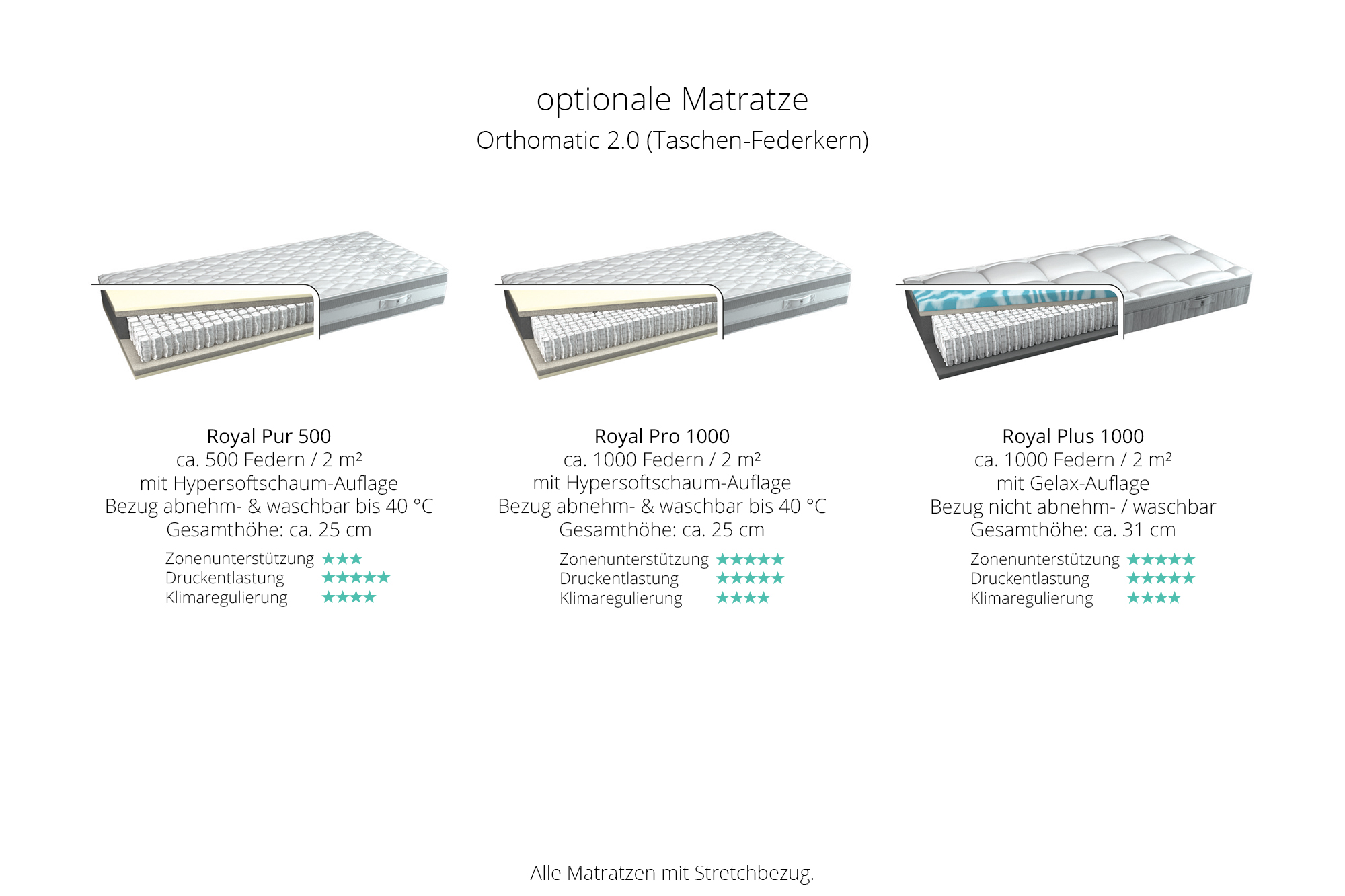 optionale Matratze
Orthomatic 2.0 (Taschen-Federkern)

Royal Pur 500
ca. 500 Federn / 2 m²
mit Hypersoftschaum-Auflage
Bezug abnehm- & waschbar bis 40 °C
Gesamthöhe: ca. 25 cm

Zonenunterstützung ★★★
Druckentlastung ★★★★★
Klimaregulierung ★★★★

Royal Pro 1000
ca. 1000 Federn / 2 m²
mit Hypersoftschaum-Auflage
Bezug abnehm- & waschbar bis 40 °C
Gesamthöhe: ca. 25 cm

Zonenunterstützung ★★★★★
Druckentlastung ★★★★★
Klimaregulierung ★★★★

Royal Plus 1000
ca. 1000 Federn / 2 m²
mit Gelax-Auflage
Bezug nicht abnehm- / waschbar
Gesamthöhe: ca. 31 cm

Zonenunterstützung ★★★★★
Druckentlastung ★★★★★
Klimaregulierung ★★★★

Alle Matratzen mit Stretchbezug.